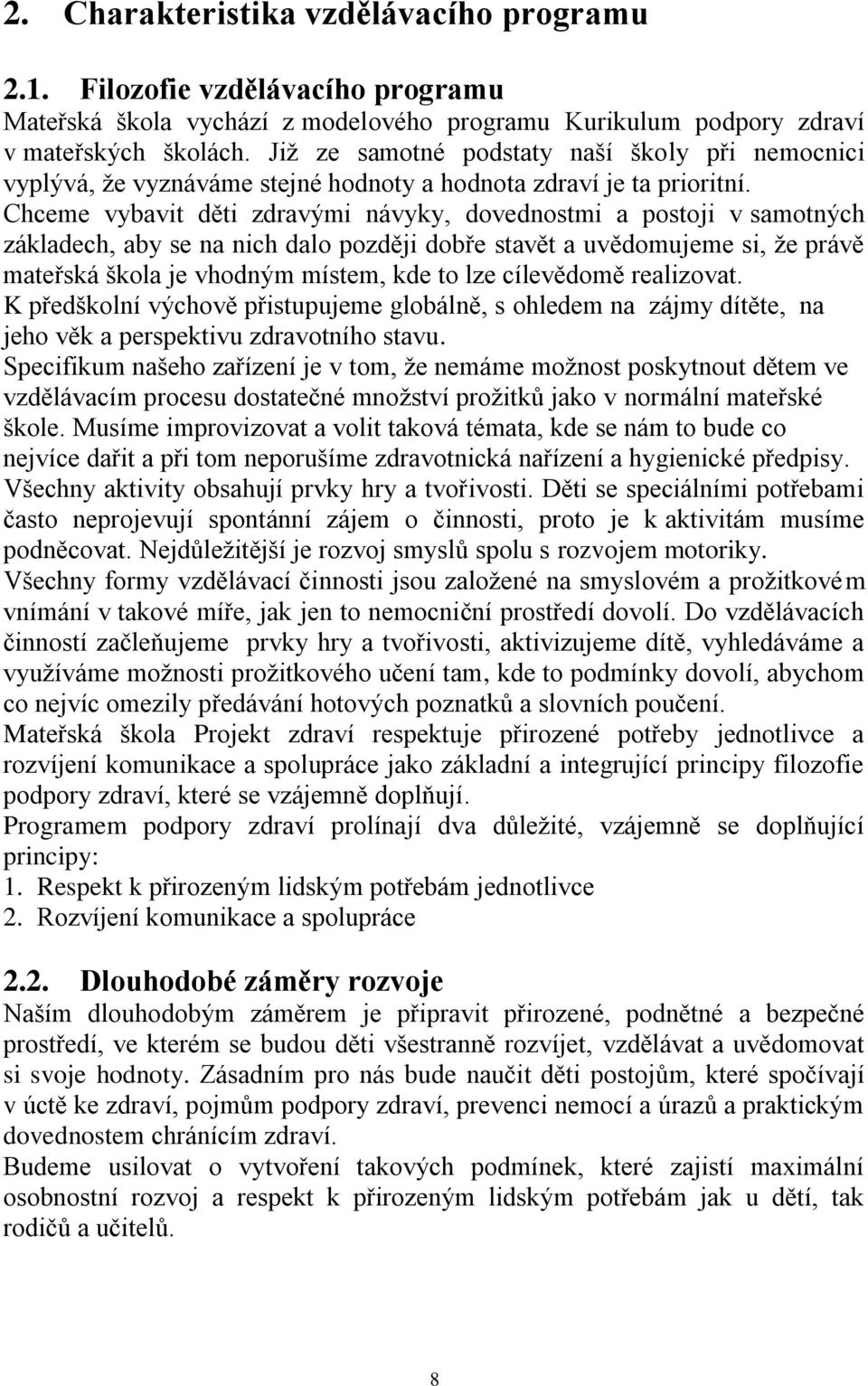 2. Charakteristika vzdělávacího programu

2.1. Filozofie vzdělávacího programu
Mateřská škola vychází z modelového programu Kurikulum podpory zdraví v mateřských školách. Již ze samotné podstaty naší školy při nemocnici vyplývá, že vyznáváme stejné hodnoty a hodnota zdraví je ta prioritní. Chceme vybavit děti zdravými návyky, dovednostmi a postoji v samotných základech, aby se na nich dalo později dobře stavět a uvědomujeme si, že právě mateřská škola je vhodným místem, kde to lze cílevědomě realizovat.
K předškolní výchově přistupujeme globálně, s ohledem na zájmy dítěte, na jeho věk a perspektivu zdravotního stavu.
Specifikum našeho zařízení je v tom, že nemáme možnost poskytnout dětem ve vzdělávacím procesu dostatečné množství prožitků jako v normální mateřské škole. Musíme improvizovat a volit taková témata, kde se nám to bude co nejvíce dařit a při tom neporušíme zdravotnická nařízení a hygienické předpisy. Všechny aktivity obsahují prvky hry a tvořivosti. Děti se speciálními potřebami často neprojevují spontánní zájem o činnosti, proto je k aktivitám musíme podněcovat. Nejdůležitější je rozvoj smyslů spolu s rozvojem motoriky.
Všechny formy vzdělávací činnosti jsou založené na smyslovém a prožitkovém vnímání v takové míře, jak jen to nemocniční prostředí dovolí. Do vzdělávacích činností začleňujeme prvky hry a tvořivosti, aktivizujeme dítě, vyhledáváme a využíváme možnosti prožitkového učení tam, kde to podmínky dovolí, abychom co nejvíc omezily předávání hotových poznatků a slovních poučení.
Mateřská škola Projekt zdraví respektuje přirozené potřeby jednotlivce a rozvíjení komunikace a spolupráce jako základní a integrující principy filozofie podpory zdraví, které se vzájemně doplňují.
Programem podpory zdraví prolínají dva důležité, vzájemně se doplňující principy:
1. Respekt k přirozeným lidským potřebám jednotlivce
2. Rozvíjení komunikace a spolupráce

2.2. Dlouhodobé záměry rozvoje
Naším dlouhodobým záměrem je připravit přirozené, podnětné a bezpečné prostředí, ve kterém se budou děti všestranně rozvíjet, vzdělávat a uvědomovat si svoje hodnoty. Zásadním pro nás bude naučit děti postojům, které spočívají v úctě ke zdraví, pojmům podpory zdraví, prevenci nemocí a úrazů a praktickým dovednostem chránícím zdraví.
Budeme usilovat o vytvoření takových podmínek, které zajistí maximální osobnostní rozvoj a respekt k přirozeným lidským potřebám jak u dětí, tak rodičů a učitelů.

8